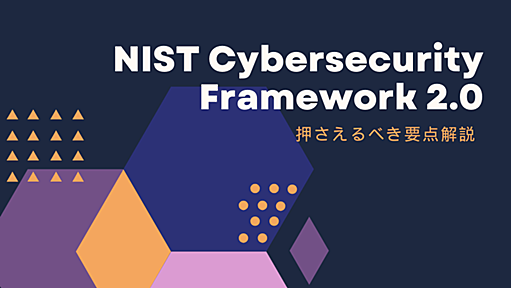 NIST Cybersecurity Framework 2.0

押さえるべき要点解説